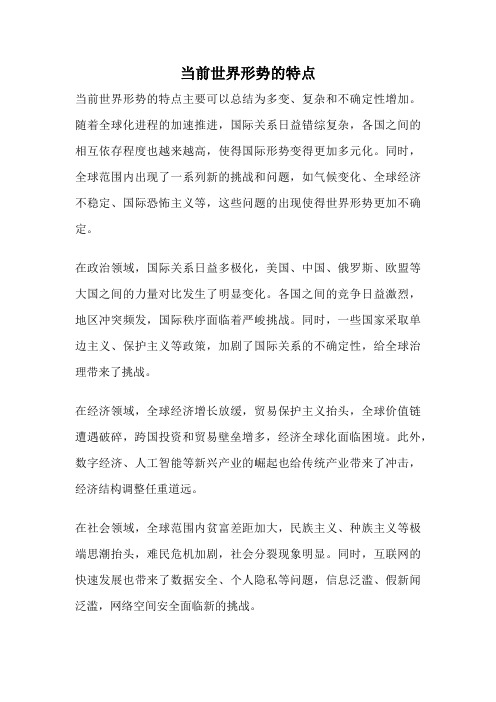 当前世界形势的特点

当前世界形势的特点主要可以总结为多变、复杂和不确定性增加。随着全球化进程的加速推进，国际关系日益错综复杂，各国之间的相互依存程度也越来越高，使得国际形势变得更加多元化。同时，全球范围内出现了一系列新的挑战和问题，如气候变化、全球经济不稳定、国际恐怖主义等，这些问题的出现使得世界形势更加不确定。

在政治领域，国际关系日益多极化，美国、中国、俄罗斯、欧盟等大国之间的力量对比发生了明显变化。各国之间的竞争日益激烈，地区冲突频发，国际秩序面临着严峻挑战。同时，一些国家采取单边主义、保护主义等政策，加剧了国际关系的不确定性，给全球治理带来了挑战。

在经济领域，全球经济增长放缓，贸易保护主义抬头，全球价值链遭遇破碎，跨国投资和贸易壁垒增多，经济全球化面临困境。此外，数字经济、人工智能等新兴产业的崛起也给传统产业带来了冲击，经济结构调整任重道远。

在社会领域，全球范围内贫富差距加大，民族主义、种族主义等极端思潮抬头，难民危机加剧，社会分裂现象明显。同时，互联网的快速发展也带来了数据安全、个人隐私等问题，信息泛滥、假新闻泛滥，网络空间安全面临新的挑战。